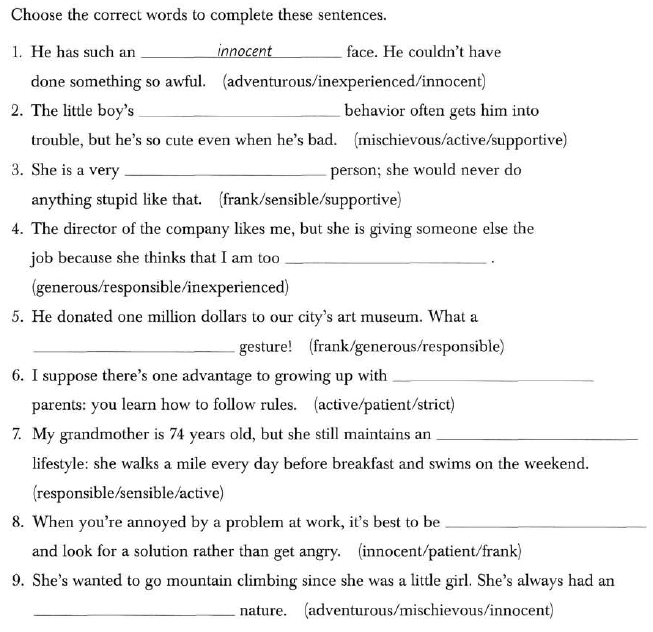 Choose the correct words to complete these sentences.

1. He has such an ______innocent______ face. He couldn't have done something so awful. (adventurous/inexperienced/innocent)
2. The little boy's ____________ behavior often gets him into trouble, but he's so cute even when he's bad. (mischievous/active/supportive)
3. She is a very ____________ person; she would never do anything stupid like that. (frank/sensible/supportive)
4. The director of the company likes me, but she is giving someone else the job because she thinks that I am too ____________ . (generous/responsible/inexperienced)
5. He donated one million dollars to our city's art museum. What a ____________ gesture! (frank/generous/responsible)
6. I suppose there's one advantage to growing up with ____________ parents: you learn how to follow rules. (active/patient/strict)
7. My grandmother is 74 years old, but she still maintains an ____________ lifestyle: she walks a mile every day before breakfast and swims on the weekend. (responsible/sensible/active)
8. When you're annoyed by a problem at work, it's best to be ____________ and look for a solution rather than get angry. (innocent/patient/frank)
9. She's wanted to go mountain climbing since she was a little girl. She's always had an ____________ nature. (adventurous/mischievous/innocent)